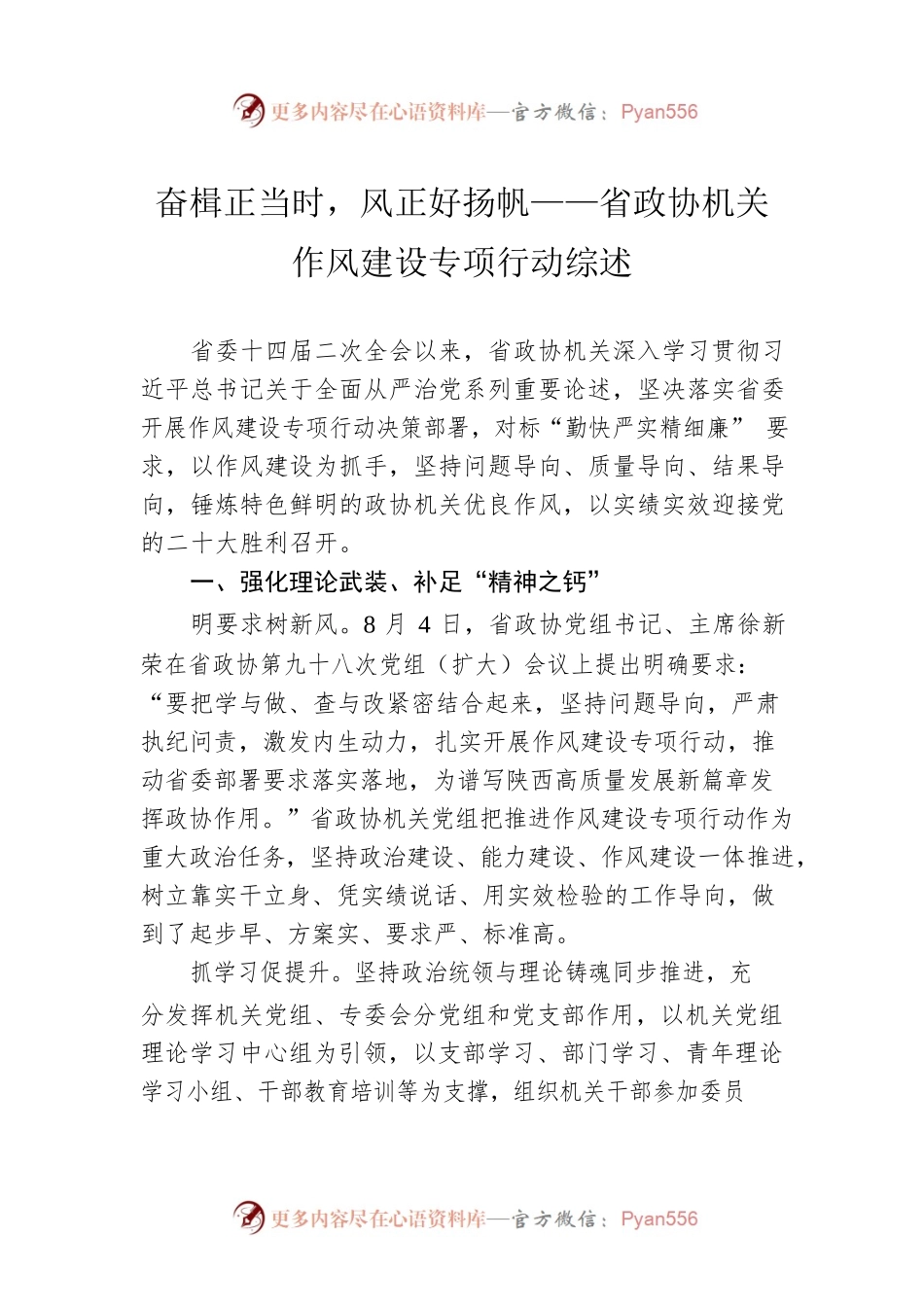 更多内容尽在心语资料库—官方微信：Pyan556

奋楫正当时，风正好扬帆——省政协机关作风建设专项行动综述

省委十四届二次全会以来，省政协机关深入学习贯彻习近平总书记关于全面从严治党系列重要论述，坚决落实省委开展作风建设专项行动决策部署，对标“勤快严实精细廉” 要求，以作风建设为抓手，坚持问题导向、质量导向、结果导向，锤炼特色鲜明的政协机关优良作风，以实绩实效迎接党的二十大胜利召开。

一、强化理论武装、补足“精神之钙”

明要求树新风。8 月 4 日，省政协党组书记、主席徐新荣在省政协第九十八次党组（扩大）会议上提出明确要求：“要把学与做、查与改紧密结合起来，坚持问题导向，严肃执纪问责，激发内生动力，扎实开展作风建设专项行动，推动省委部署要求落实落地，为谱写陕西高质量发展新篇章发挥政协作用。”省政协机关党组把推进作风建设专项行动作为重大政治任务，坚持政治建设、能力建设、作风建设一体推进，树立靠实干立身、凭实绩说话、用实效检验的工作导向，做到了起步早、方案实、要求严、标准高。

抓学习促提升。坚持政治统领与理论铸魂同步推进，充分发挥机关党组、专委会分党组和党支部作用，以机关党组理论学习中心组为引领，以支部学习、部门学习、青年理论学习小组、干部教育培训等为支撑，组织机关干部参加委员

更多内容尽在心语资料库—官方微信：Pyan556